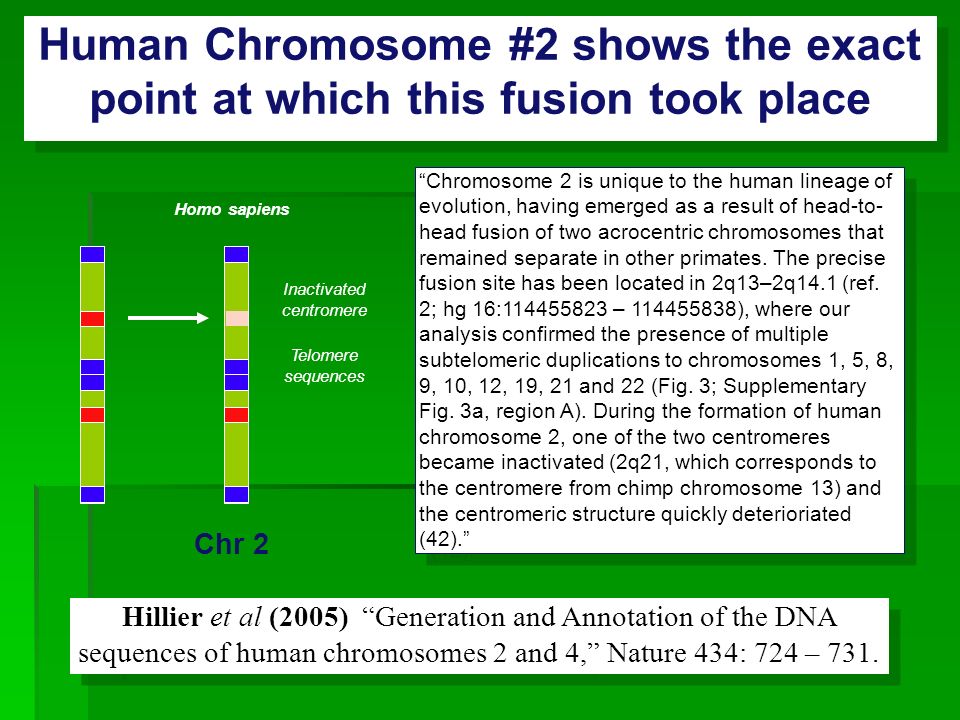 Human Chromosome #2 shows the exact point at which this fusion took place

Homo sapiens

Inactivated centromere

Telomere sequences

Chr 2

“Chromosome 2 is unique to the human lineage of evolution, having emerged as a result of head-to-head fusion of two acrocentric chromosomes that remained separate in other primates. The precise fusion site has been located in 2q13–2q14.1 (ref. 2; hg 16:114455823 – 114455838), where our analysis confirmed the presence of multiple subtelomeric duplications to chromosomes 1, 5, 8, 9, 10, 12, 19, 21 and 22 (Fig. 3; Supplementary Fig. 3a, region A). During the formation of human chromosome 2, one of the two centromeres became inactivated (2q21, which corresponds to the centromere from chimp chromosome 13) and the centromeric structure quickly deterioriated (42).”

Hillier et al (2005) “Generation and Annotation of the DNA sequences of human chromosomes 2 and 4,” Nature 434: 724 – 731.